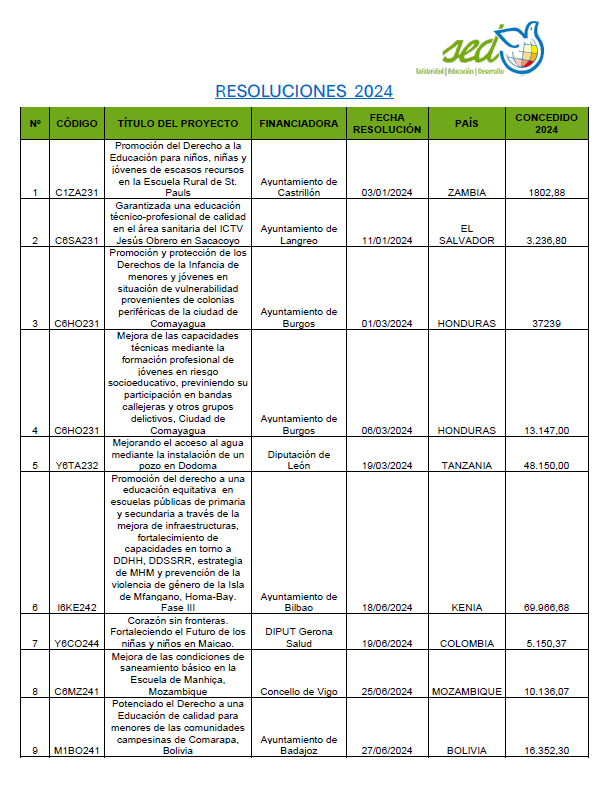 sed
Solidaridad | Educación | Desarrollo

RESOLUCIONES 2024

| Nº | CÓDIGO | TÍTULO DEL PROYECTO | FINANCIADORA | FECHA RESOLUCIÓN | PAÍS | CONCEDIDO 2024 |
|---|---|---|---|---|---|---|
| 1 | C1ZA231 | Promoción del Derecho a la Educación para niños, niñas y jóvenes de escasos recursos en la Escuela Rural de St. Pauls | Ayuntamiento de Castrillón | 03/01/2024 | ZAMBIA | 1802,88 |
| 2 | C6SA231 | Garantizada una educación técnico-profesional de calidad en el área sanitaria del ICTV Jesús Obrero en Sacacoyo | Ayuntamiento de Langreo | 11/01/2024 | EL SALVADOR | 3.236,80 |
| 3 | C6HO231 | Promoción y protección de los Derechos de la Infancia de menores y jóvenes en situación de vulnerabilidad provenientes de colonias periféricas de la ciudad de Comayagua | Ayuntamiento de Burgos | 01/03/2024 | HONDURAS | 37239 |
| 4 | C6HO231 | Mejora de las capacidades técnicas mediante la formación profesional de jóvenes en riesgo socioeducativo, previniendo su participación en bandas callejeras y otros grupos delictivos, Ciudad de Comayagua | Ayuntamiento de Burgos | 06/03/2024 | HONDURAS | 13.147,00 |
| 5 | Y6TA232 | Mejorando el acceso al agua mediante la instalación de un pozo en Dodoma | Diputación de León | 19/03/2024 | TANZANIA | 48.150,00 |
| 6 | I6KE242 | Promoción del derecho a una educación equitativa en escuelas públicas de primaria y secundaria a través de la mejora de infraestructuras, fortalecimiento de capacidades en torno a DDHH, DDSSRR, estrategia de MHM y prevención de la violencia de género de la Isla de Mfangano, Homa-Bay. Fase III | Ayuntamiento de Bilbao | 18/06/2024 | KENIA | 69.966,68 |
| 7 | Y6CO244 | Corazón sin fronteras. Fortaleciendo el Futuro de los niñas y niños en Maicao. | DIPUT Gerona Salud | 19/06/2024 | COLOMBIA | 5.150,37 |
| 8 | C6MZ241 | Mejora de las condiciones de saneamiento básico en la Escuela de Manhiça, Mozambique | Concello de Vigo | 25/06/2024 | MOZAMBIQUE | 10.136,07 |
| 9 | M1BO241 | Potenciado el Derecho a una Educación de calidad para menores de las comunidades campesinas de Comarapa, Bolivia | Ayuntamiento de Badajoz | 27/06/2024 | BOLIVIA | 16.352,30 |